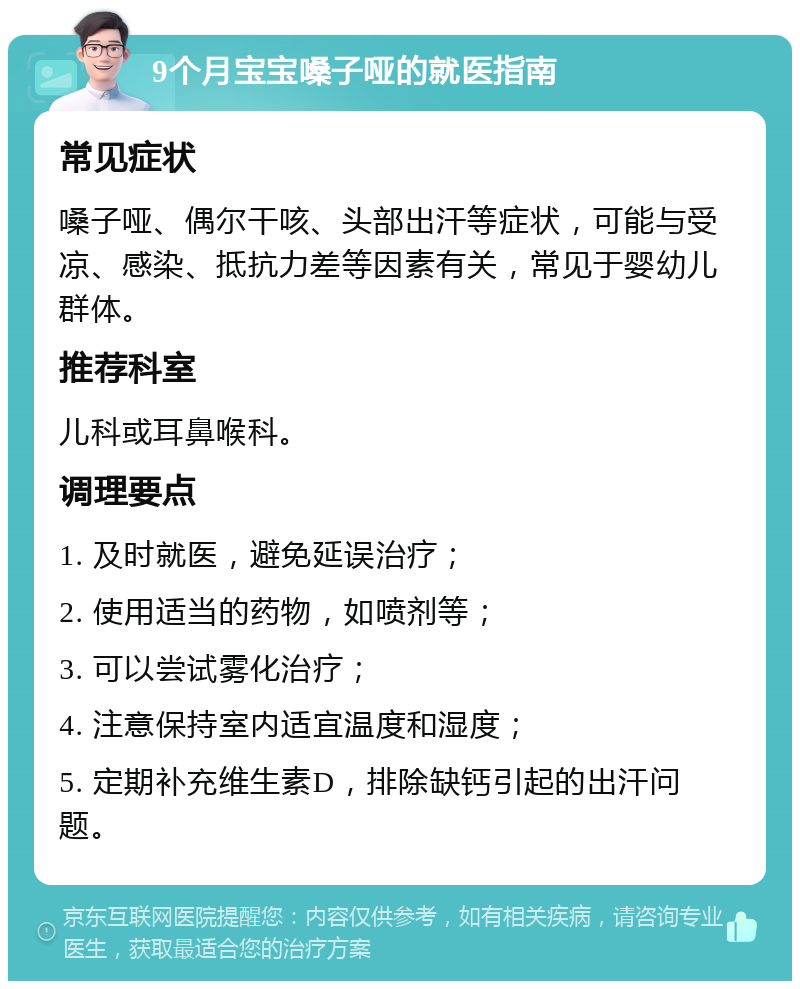 9个月宝宝嗓子哑的就医指南

常见症状

嗓子哑、偶尔干咳、头部出汗等症状，可能与受凉、感染、抵抗力差等因素有关，常见于婴幼儿群体。

推荐科室

儿科或耳鼻喉科。

调理要点

1. 及时就医，避免延误治疗；

2. 使用适当的药物，如喷剂等；

3. 可以尝试雾化治疗；

4. 注意保持室内适宜温度和湿度；

5. 定期补充维生素D，排除缺钙引起的出汗问题。

京东互联网医院提醒您：内容仅供参考，如有相关疾病，请咨询专业医生，获取最适合您的治疗方案